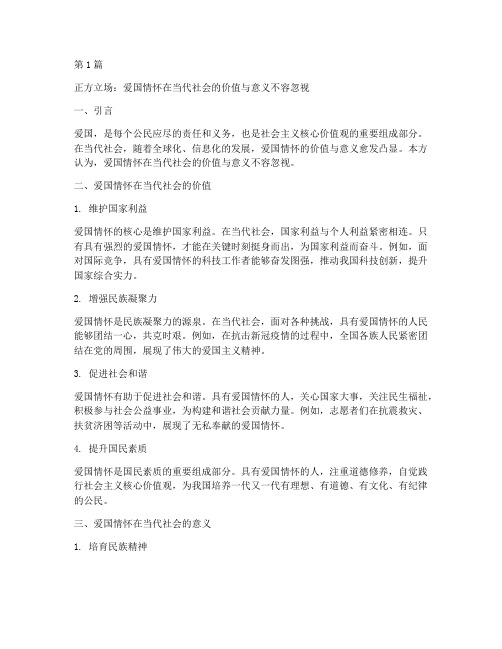 第1篇

正方立场：爱国情怀在当代社会的价值与意义不容忽视

一、引言

爱国，是每个公民应尽的责任和义务，也是社会主义核心价值观的重要组成部分。在当代社会，随着全球化、信息化的发展，爱国情怀的价值与意义愈发凸显。本方认为，爱国情怀在当代社会的价值与意义不容忽视。

二、爱国情怀在当代社会的价值

1. 维护国家利益

爱国情怀的核心是维护国家利益。在当代社会，国家利益与个人利益紧密相连。只有具有强烈的爱国情怀，才能在关键时刻挺身而出，为国家利益而奋斗。例如，面对国际竞争，具有爱国情怀的科技工作者能够奋发图强，推动我国科技创新，提升国家综合实力。

2. 增强民族凝聚力

爱国情怀是民族凝聚力的源泉。在当代社会，面对各种挑战，具有爱国情怀的人民能够团结一心，共克时艰。例如，在抗击新冠疫情的过程中，全国各族人民紧密团结在党的周围，展现了伟大的爱国主义精神。

3. 促进社会和谐

爱国情怀有助于促进社会和谐。具有爱国情怀的人，关心国家大事，关注民生福祉，积极参与社会公益事业，为构建和谐社会贡献力量。例如，志愿者们在抗震救灾、扶贫济困等活动中，展现了无私奉献的爱国情怀。

4. 提升国民素质

爱国情怀是国民素质的重要组成部分。具有爱国情怀的人，注重道德修养，自觉践行社会主义核心价值观，为我国培养一代又一代有理想、有道德、有文化、有纪律的公民。

三、爱国情怀在当代社会的意义

1. 培育民族精神